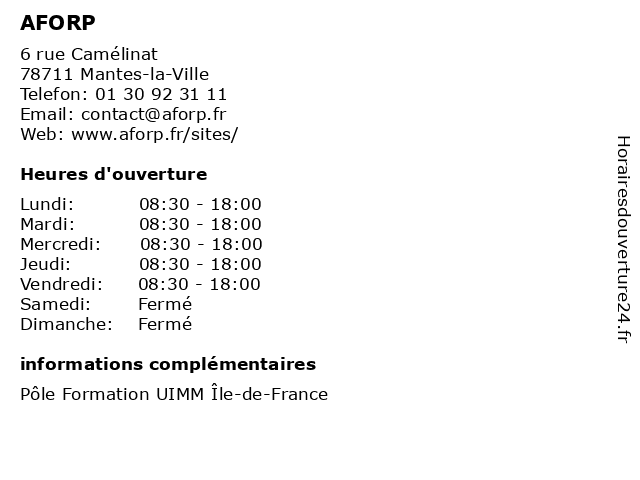 AFORP

6 rue Camélinat
78711 Mantes-la-Ville
Telefon: 01 30 92 31 11
Email: contact@aforp.fr
Web: www.aforp.fr/sites/

Heures d'ouverture

Lundi: 08:30 - 18:00
Mardi: 08:30 - 18:00
Mercredi: 08:30 - 18:00
Jeudi: 08:30 - 18:00
Vendredi: 08:30 - 18:00
Samedi: Fermé
Dimanche: Fermé

informations complémentaires

Pôle Formation UIMM Île-de-France

Horairesdouverture24.fr